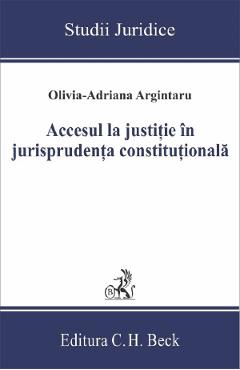 Studii Juridice

Olivia-Adriana Argintaru

Accesul la justiție în jurisprudența constituțională

B

Editura C.H. Beck